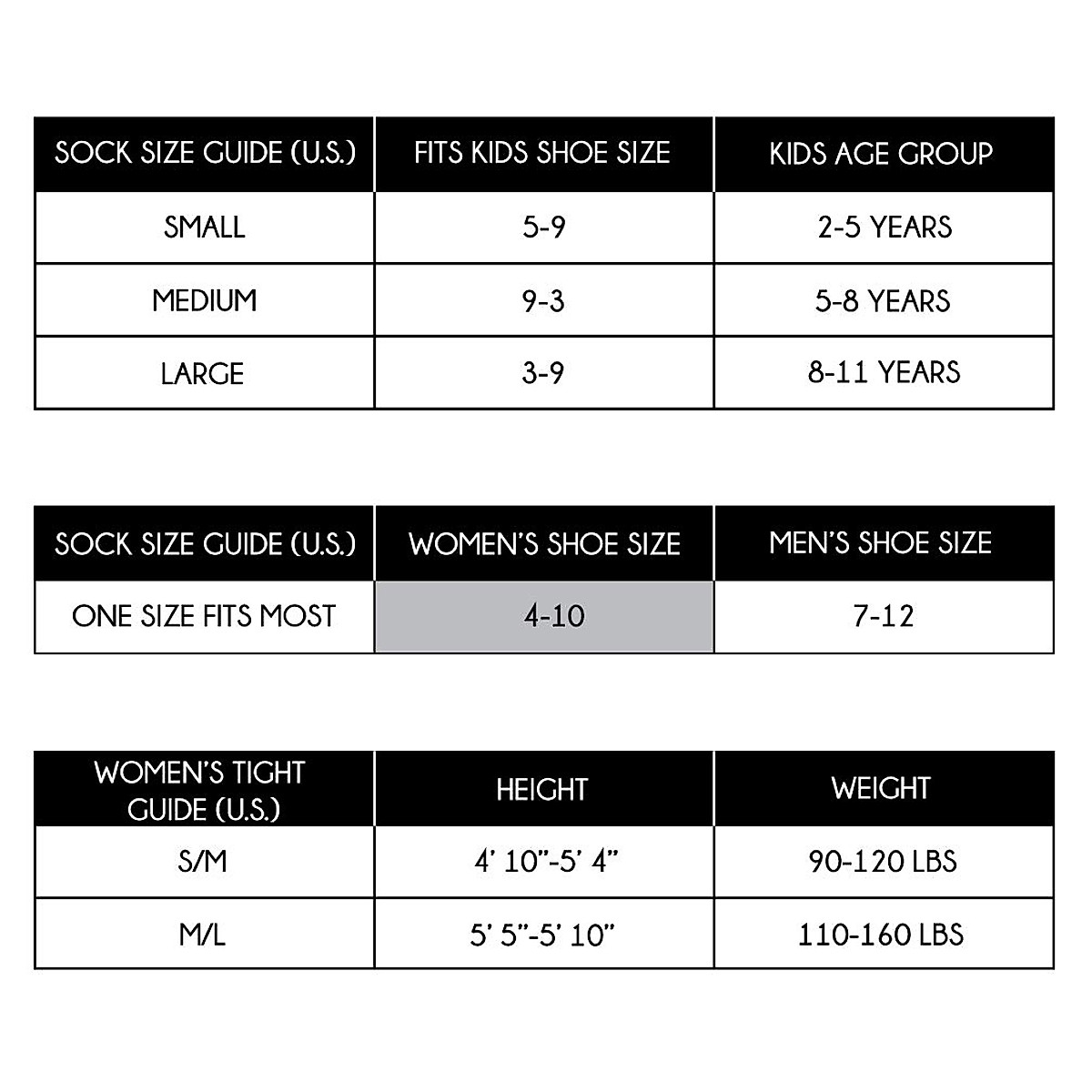 | SOCK SIZE GUIDE (U.S.) | FITS KIDS SHOE SIZE | KIDS AGE GROUP |
|---|---|---|
| SMALL | 5-9 | 2-5 YEARS |
| MEDIUM | 9-3 | 5-8 YEARS |
| LARGE | 3-9 | 8-11 YEARS |

| SOCK SIZE GUIDE (U.S.) | WOMEN'S SHOE SIZE | MEN'S SHOE SIZE |
|---|---|---|
| ONE SIZE FITS MOST | 4-10 | 7-12 |

| WOMEN'S TIGHT GUIDE (U.S.) | HEIGHT | WEIGHT |
|---|---|---|
| S/M | 4' 10"-5' 4" | 90-120 LBS |
| M/L | 5' 5"-5' 10" | 110-160 LBS |